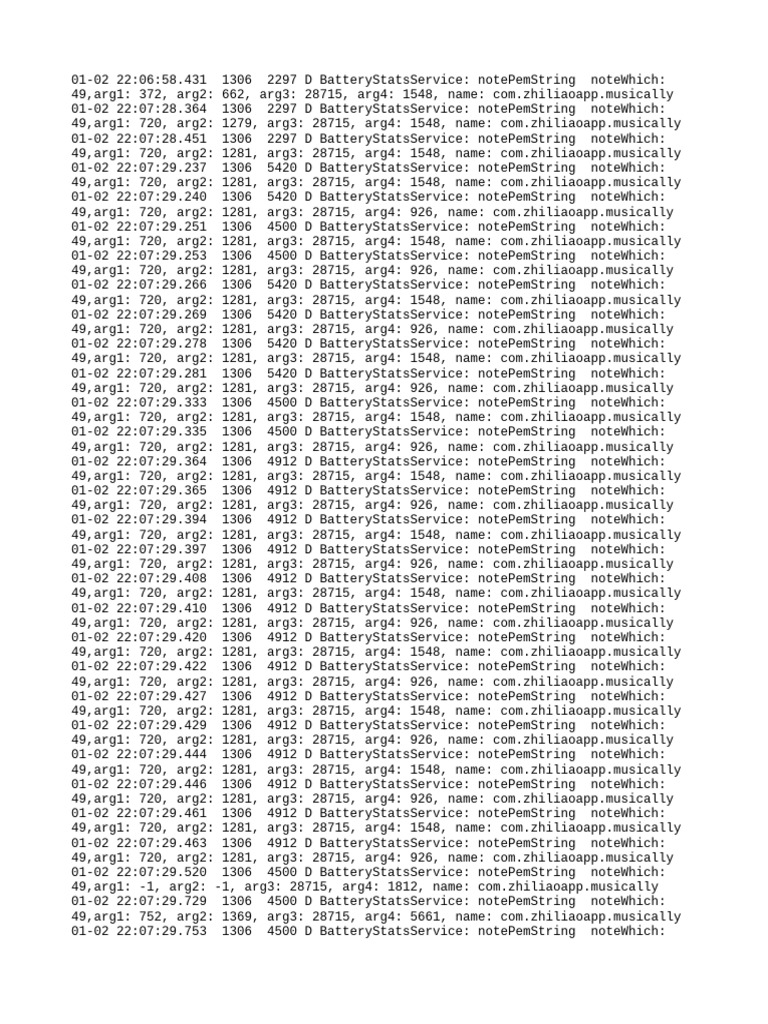 01-02 22:06:58.431  1306  2297 D BatteryStatsService: notePemString  noteWhich: 49,arg1: 372, arg2: 662, arg3: 28715, arg4: 1548, name: com.zhiliaoapp.musically
01-02 22:07:28.364  1306  2297 D BatteryStatsService: notePemString  noteWhich: 49,arg1: 720, arg2: 1279, arg3: 28715, arg4: 1548, name: com.zhiliaoapp.musically
01-02 22:07:28.451  1306  2297 D BatteryStatsService: notePemString  noteWhich: 49,arg1: 720, arg2: 1281, arg3: 28715, arg4: 1548, name: com.zhiliaoapp.musically
01-02 22:07:29.237  1306  5420 D BatteryStatsService: notePemString  noteWhich: 49,arg1: 720, arg2: 1281, arg3: 28715, arg4: 1548, name: com.zhiliaoapp.musically
01-02 22:07:29.240  1306  5420 D BatteryStatsService: notePemString  noteWhich: 49,arg1: 720, arg2: 1281, arg3: 28715, arg4: 926, name: com.zhiliaoapp.musically
01-02 22:07:29.251  1306  4500 D BatteryStatsService: notePemString  noteWhich: 49,arg1: 720, arg2: 1281, arg3: 28715, arg4: 1548, name: com.zhiliaoapp.musically
01-02 22:07:29.253  1306  4500 D BatteryStatsService: notePemString  noteWhich: 49,arg1: 720, arg2: 1281, arg3: 28715, arg4: 926, name: com.zhiliaoapp.musically
01-02 22:07:29.266  1306  5420 D BatteryStatsService: notePemString  noteWhich: 49,arg1: 720, arg2: 1281, arg3: 28715, arg4: 1548, name: com.zhiliaoapp.musically
01-02 22:07:29.269  1306  5420 D BatteryStatsService: notePemString  noteWhich: 49,arg1: 720, arg2: 1281, arg3: 28715, arg4: 926, name: com.zhiliaoapp.musically
01-02 22:07:29.278  1306  5420 D BatteryStatsService: notePemString  noteWhich: 49,arg1: 720, arg2: 1281, arg3: 28715, arg4: 1548, name: com.zhiliaoapp.musically
01-02 22:07:29.281  1306  5420 D BatteryStatsService: notePemString  noteWhich: 49,arg1: 720, arg2: 1281, arg3: 28715, arg4: 926, name: com.zhiliaoapp.musically
01-02 22:07:29.333  1306  4500 D BatteryStatsService: notePemString  noteWhich: 49,arg1: 720, arg2: 1281, arg3: 28715, arg4: 1548, name: com.zhiliaoapp.musically
01-02 22:07:29.335  1306  4500 D BatteryStatsService: notePemString  noteWhich: 49,arg1: 720, arg2: 1281, arg3: 28715, arg4: 926, name: com.zhiliaoapp.musically
01-02 22:07:29.364  1306  4912 D BatteryStatsService: notePemString  noteWhich: 49,arg1: 720, arg2: 1281, arg3: 28715, arg4: 1548, name: com.zhiliaoapp.musically
01-02 22:07:29.365  1306  4912 D BatteryStatsService: notePemString  noteWhich: 49,arg1: 720, arg2: 1281, arg3: 28715, arg4: 926, name: com.zhiliaoapp.musically
01-02 22:07:29.394  1306  4912 D BatteryStatsService: notePemString  noteWhich: 49,arg1: 720, arg2: 1281, arg3: 28715, arg4: 1548, name: com.zhiliaoapp.musically
01-02 22:07:29.397  1306  4912 D BatteryStatsService: notePemString  noteWhich: 49,arg1: 720, arg2: 1281, arg3: 28715, arg4: 926, name: com.zhiliaoapp.musically
01-02 22:07:29.408  1306  4912 D BatteryStatsService: notePemString  noteWhich: 49,arg1: 720, arg2: 1281, arg3: 28715, arg4: 1548, name: com.zhiliaoapp.musically
01-02 22:07:29.410  1306  4912 D BatteryStatsService: notePemString  noteWhich: 49,arg1: 720, arg2: 1281, arg3: 28715, arg4: 926, name: com.zhiliaoapp.musically
01-02 22:07:29.420  1306  4912 D BatteryStatsService: notePemString  noteWhich: 49,arg1: 720, arg2: 1281, arg3: 28715, arg4: 1548, name: com.zhiliaoapp.musically
01-02 22:07:29.422  1306  4912 D BatteryStatsService: notePemString  noteWhich: 49,arg1: 720, arg2: 1281, arg3: 28715, arg4: 926, name: com.zhiliaoapp.musically
01-02 22:07:29.427  1306  4912 D BatteryStatsService: notePemString  noteWhich: 49,arg1: 720, arg2: 1281, arg3: 28715, arg4: 1548, name: com.zhiliaoapp.musically
01-02 22:07:29.429  1306  4912 D BatteryStatsService: notePemString  noteWhich: 49,arg1: 720, arg2: 1281, arg3: 28715, arg4: 926, name: com.zhiliaoapp.musically
01-02 22:07:29.444  1306  4912 D BatteryStatsService: notePemString  noteWhich: 49,arg1: 720, arg2: 1281, arg3: 28715, arg4: 1548, name: com.zhiliaoapp.musically
01-02 22:07:29.446  1306  4912 D BatteryStatsService: notePemString  noteWhich: 49,arg1: 720, arg2: 1281, arg3: 28715, arg4: 926, name: com.zhiliaoapp.musically
01-02 22:07:29.461  1306  4912 D BatteryStatsService: notePemString  noteWhich: 49,arg1: 720, arg2: 1281, arg3: 28715, arg4: 1548, name: com.zhiliaoapp.musically
01-02 22:07:29.463  1306  4912 D BatteryStatsService: notePemString  noteWhich: 49,arg1: 720, arg2: 1281, arg3: 28715, arg4: 926, name: com.zhiliaoapp.musically
01-02 22:07:29.520  1306  4500 D BatteryStatsService: notePemString  noteWhich: 49,arg1: -1, arg2: -1, arg3: 28715, arg4: 1812, name: com.zhiliaoapp.musically
01-02 22:07:29.729  1306  4500 D BatteryStatsService: notePemString  noteWhich: 49,arg1: 752, arg2: 1369, arg3: 28715, arg4: 5661, name: com.zhiliaoapp.musically
01-02 22:07:29.753  1306  4500 D BatteryStatsService: notePemString  noteWhich: